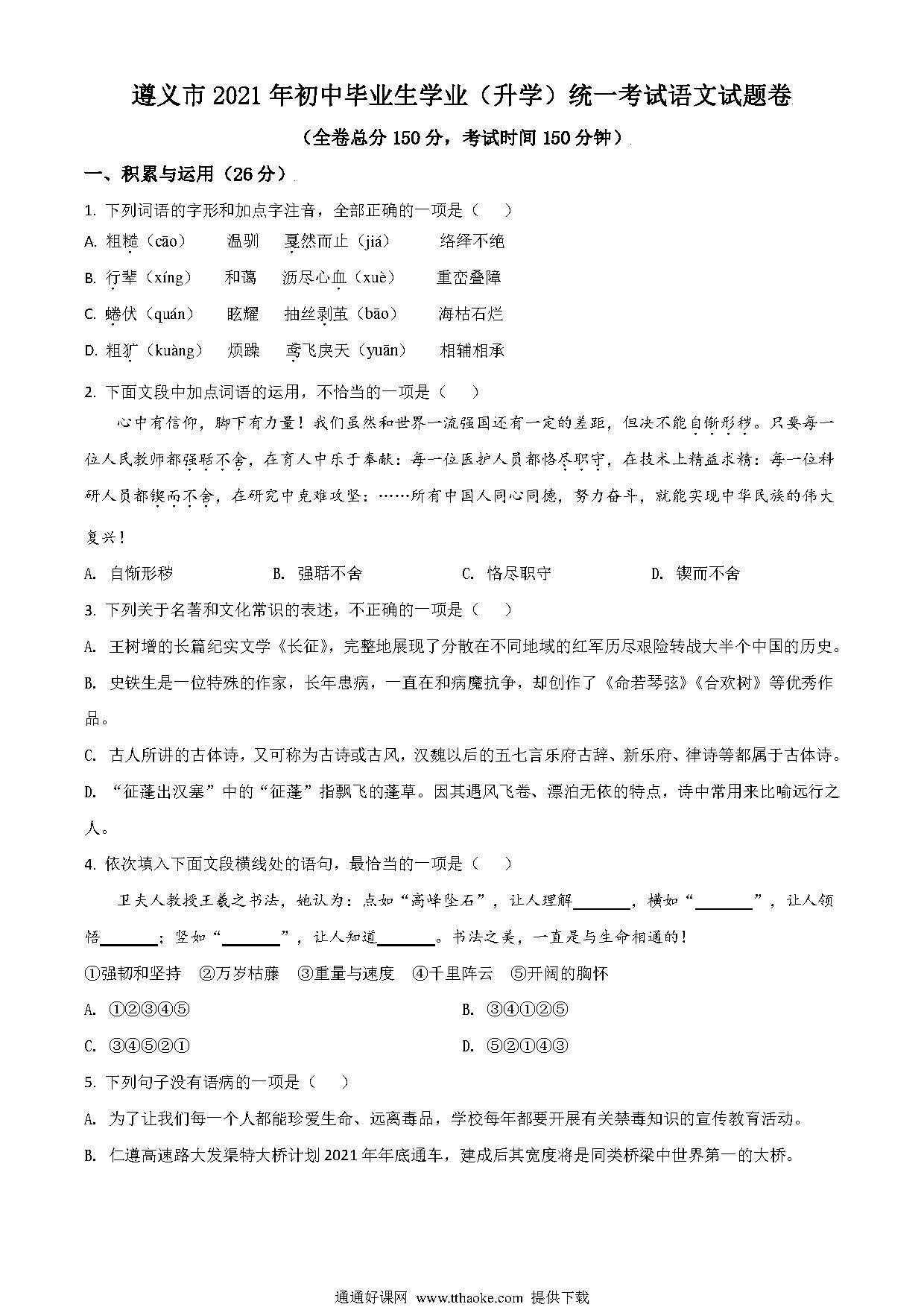 遵义市 2021 年初中毕业生学业（升学）统一考试语文试题卷

（全卷总分 150 分，考试时间 150 分钟）

一、积累与运用（26 分）

1. 下列词语的字形和加点字注音，全部正确的一项是（　）

A. 粗糙（cāo）　温驯　戛然而止（jiá）　络绎不绝

B. 行辈（xíng）　和蔼　沥尽心血（xuè）　重峦叠障

C. 蜷伏（quán）　眩耀　抽丝剥茧（bāo）　海枯石烂

D. 粗犷（kuàng）　烦躁　鸢飞戾天（yuān）　相辅相承

2. 下面文段中加点词语的运用，不恰当的一项是（　）

心中有信仰，脚下有力量！我们虽然和世界一流强国还有一定的差距，但决不能自惭形秽。只要每一位人民教师都强聒不舍，在育人中乐于奉献：每一位医护人员都恪尽职守，在技术上精益求精：每一位科研人员都锲而不舍，在研究中克难攻坚：……所有中国人同心同德，努力奋斗，就能实现中华民族的伟大复兴！

A. 自惭形秽　B. 强聒不舍　C. 恪尽职守　D. 锲而不舍

3. 下列关于名著和文化常识的表述，不正确的一项是（　）

A. 王树增的长篇纪实文学《长征》，完整地展现了分散在不同地域的红军历尽艰险转战大半个中国的历史。

B. 史铁生是一位特殊的作家，长年患病，一直在和病魔抗争，却创作了《命若琴弦》《合欢树》等优秀作品。

C. 古人所讲的古体诗，又可称为古诗或古风，汉魏以后的五七言乐府古辞、新乐府、律诗等都属于古体诗。

D. “征蓬出汉塞”中的“征蓬”指飘飞的蓬草。因其遇风飞卷、漂泊无依的特点，诗中常用来比喻远行之人。

4. 依次填入下面文段横线处的语句，最恰当的一项是（　）

卫夫人教授王羲之书法，她认为：点如“高峰坠石”，让人理解________，横如“________”，让人领悟________；竖如“________”，让人知道________。书法之美，一直是与生命相通的！

①强韧和坚持　②万岁枯藤　③重量与速度　④千里阵云　⑤开阔的胸怀

A. ①②③④⑤

B. ③④①②⑤

C. ③④⑤②①

D. ⑤②①④③

5. 下列句子没有语病的一项是（　）

A. 为了让我们每一个人都能珍爱生命、远离毒品，学校每年都要开展有关禁毒知识的宣传教育活动。

B. 仁遵高速路大发渠特大桥计划 2021 年年底通车，建成后其宽度将是同类桥梁中世界第一的大桥。

通通好课网 www.tthaoke.com 提供下载